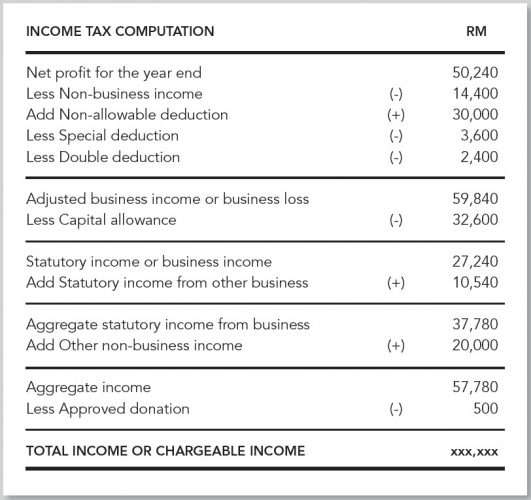 | INCOME TAX COMPUTATION | | RM |
|---|---|---|
| Net profit for the year end | | 50,240 |
| Less Non-business income | (-) | 14,400 |
| Add Non-allowable deduction | (+) | 30,000 |
| Less Special deduction | (-) | 3,600 |
| Less Double deduction | (-) | 2,400 |
| Adjusted business income or business loss | | 59,840 |
| Less Capital allowance | (-) | 32,600 |
| Statutory income or business income | | 27,240 |
| Add Statutory income from other business | (+) | 10,540 |
| Aggregate statutory income from business | | 37,780 |
| Add Other non-business income | (+) | 20,000 |
| Aggregate income | | 57,780 |
| Less Approved donation | (-) | 500 |
| TOTAL INCOME OR CHARGEABLE INCOME | | xxx,xxx |